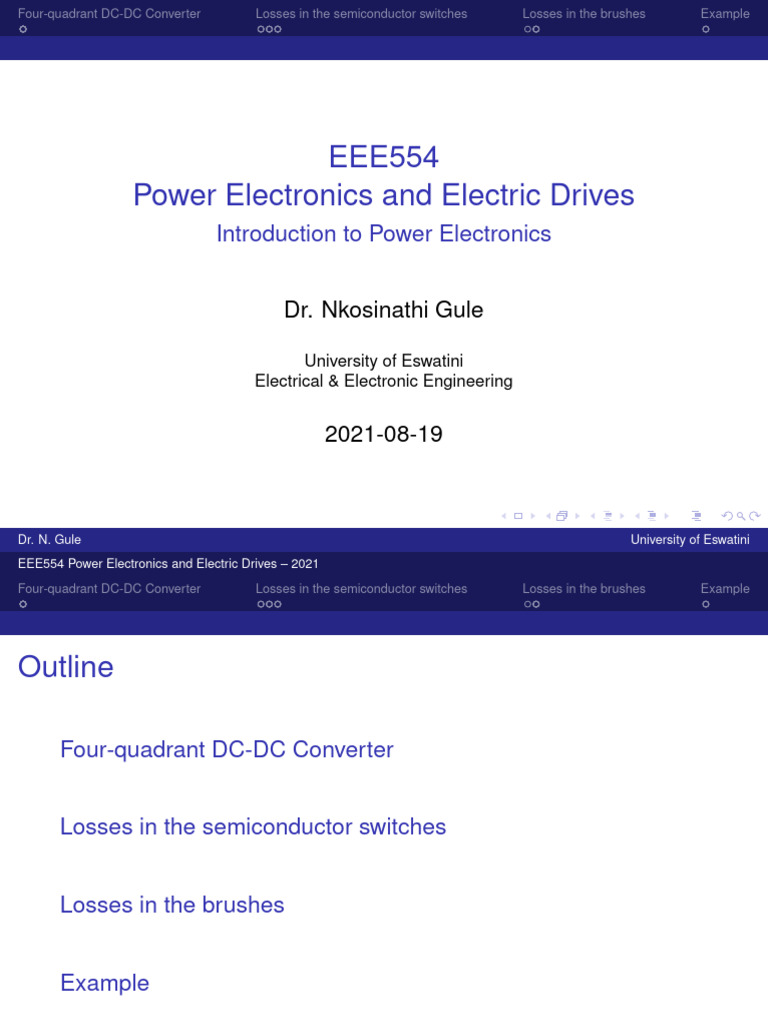 Four-quadrant DC-DC Converter Losses in the semiconductor switches Losses in the brushes Example

EEE554
Power Electronics and Electric Drives
Introduction to Power Electronics

Dr. Nkosinathi Gule

University of Eswatini
Electrical & Electronic Engineering

2021-08-19

Dr. N. Gule University of Eswatini
EEE554 Power Electronics and Electric Drives – 2021

Four-quadrant DC-DC Converter Losses in the semiconductor switches Losses in the brushes Example

Outline

Four-quadrant DC-DC Converter

Losses in the semiconductor switches

Losses in the brushes

Example